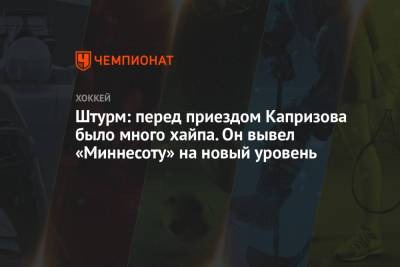 ЧЕМПИОНАТ

ХОККЕЙ

Штурм: перед приездом Капризова было много хайпа. Он вывел «Миннесоту» на новый уровень